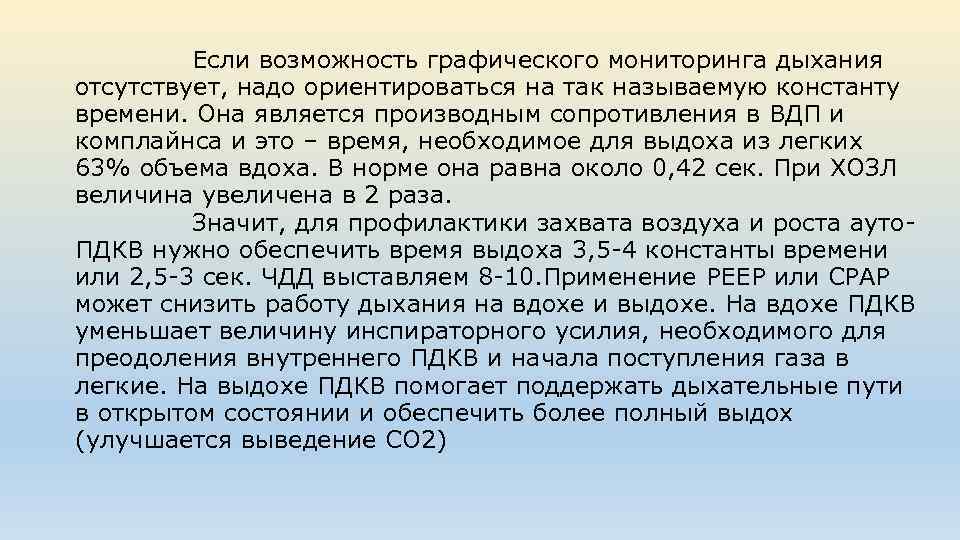 Если возможность графического мониторинга дыхания отсутствует, надо ориентироваться на так называемую константу времени. Она является производным сопротивления в ВДП и комплайнса и это – время, необходимое для выдоха из легких 63% объема вдоха. В норме она равна около 0,42 сек. При ХОЗЛ величина увеличена в 2 раза.

Значит, для профилактики захвата воздуха и роста ауто-ПДКВ нужно обеспечить время выдоха 3,5-4 константы времени или 2,5-3 сек. ЧДД выставляем 8-10.Применение PEEP или CPAP может снизить работу дыхания на вдохе и выдохе. На вдохе ПДКВ уменьшает величину инспираторного усилия, необходимого для преодоления внутреннего ПДКВ и начала поступления газа в легкие. На выдохе ПДКВ помогает поддержать дыхательные пути в открытом состоянии и обеспечить более полный выдох (улучшается выведение СО2)